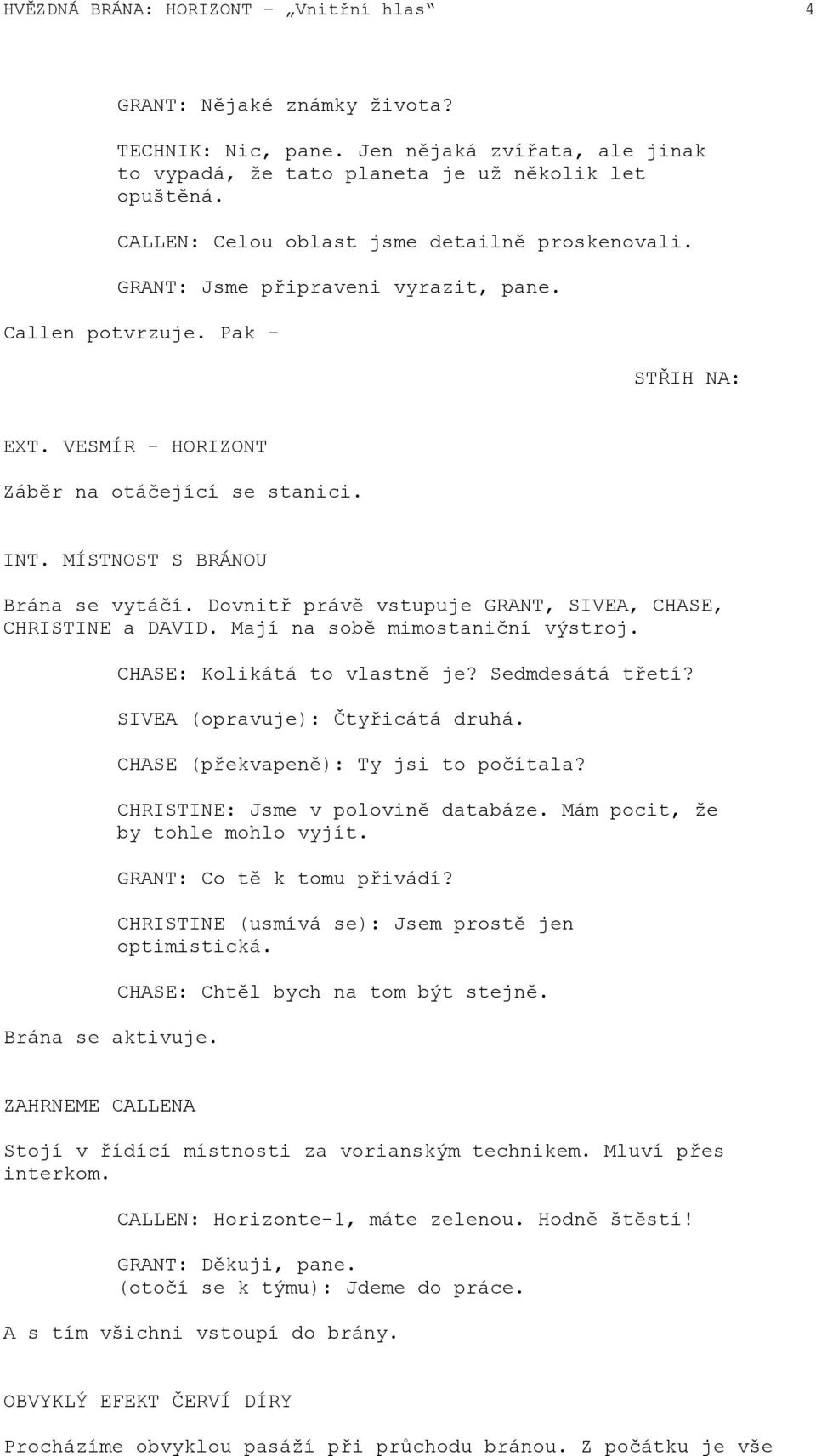 HVĚZDNÁ BRÁNA: HORIZONT – „Vnitřní hlas“ 4

GRANT: Nějaké známky života?

TECHNIK: Nic, pane. Jen nějaká zvířata, ale jinak to vypadá, že tato planeta je už několik let opuštěná.

CALLEN: Celou oblast jsme detailně proskenovali.

GRANT: Jsme připraveni vyrazit, pane.

Callen potvrzuje. Pak –

STŘIH NA:

EXT. VESMÍR – HORIZONT

Záběr na otáčející se stanici.

INT. MÍSTNOST S BRÁNOU

Brána se vytáčí. Dovnitř právě vstupuje GRANT, SIVEA, CHASE, CHRISTINE a DAVID. Mají na sobě mimostaniční výstroj.

CHASE: Kolikátá to vlastně je? Sedmdesátá třetí?

SIVEA (opravuje): Čtyřicátá druhá.

CHASE (překvapeně): Ty jsi to počítala?

CHRISTINE: Jsme v polovině databáze. Mám pocit, že by tohle mohlo vyjít.

GRANT: Co tě k tomu přivádí?

CHRISTINE (usmívá se): Jsem prostě jen optimistická.

CHASE: Chtěl bych na tom být stejně.

Brána se aktivuje.

ZAHRNEME CALLENA

Stojí v řídící místnosti za vorianským technikem. Mluví přes interkom.

CALLEN: Horizonte-1, máte zelenou. Hodně štěstí!

GRANT: Děkuji, pane.
(otočí se k týmu): Jdeme do práce.

A s tím všichni vstoupí do brány.

OBVYKLÝ EFEKT ČERVÍ DÍRY

Procházíme obvyklou pasáží při průchodu bránou. Z počátku je vše